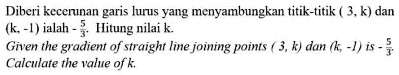 Diberi kecerunan garis lurus yang menyambungkan titik-titik ( 3, k) dan (k, -1) ialah - $\frac{5}{3}$. Hitung nilai k.
Given the gradient of straight line joining points ( 3, k) dan (k, -1) is - $\frac{5}{3}$.
Calculate the value of k.